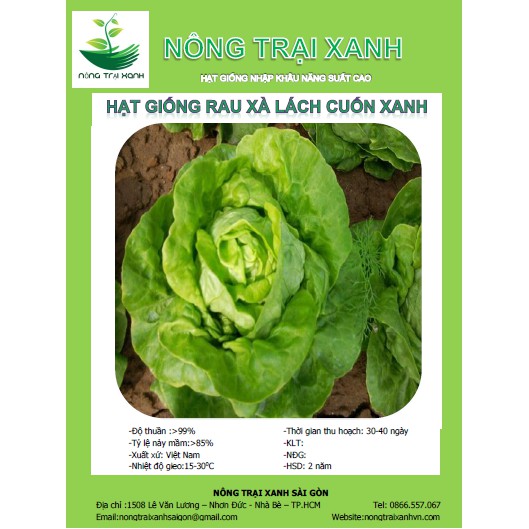 NÔNG TRẠI XANH

NÔNG TRẠI XANH

HẠT GIỐNG NHẬP KHẨU NĂNG SUẤT CAO

HẠT GIỐNG RAU XÀ LÁCH CUỐN XANH

-Độ thuần :>99%
-Tỷ lệ nảy mầm:>85%
-Xuất xứ: Việt Nam
-Nhiệt độ gieo:15-30°C

-Thời gian thu hoạch: 30-40 ngày
-KLT:
-NĐG:
-HSD: 2 năm

NÔNG TRẠI XANH SÀI GÒN

Địa chỉ :1508 Lê Văn Lương – Nhơn Đức - Nhà Bè – TP.HCM
Tel: 0866.557.067

Email:nongtraixanhsaigon@gmail.com
Website:nongtraixanhvn.com